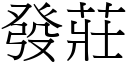 發莊